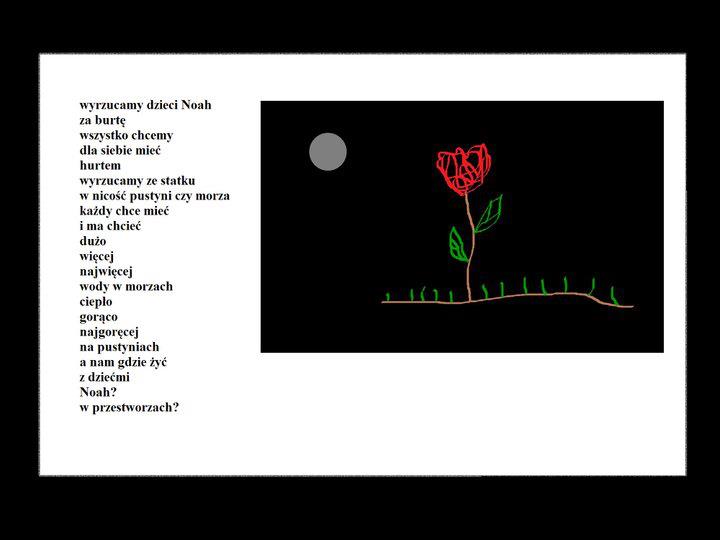 wyrzucamy dzieci Noah
za burtę
wszystko chcemy
dla siebie mieć
hurtem
wyrzucamy ze statku
w nicość pustyni czy morza
każdy chce mieć
i ma chcieć
dużo
więcej
najwięcej
wody w morzach
ciepło
gorąco
najgoręcej
na pustyniach
a nam gdzie żyć
z dziećmi
Noah?
w przestworzach?